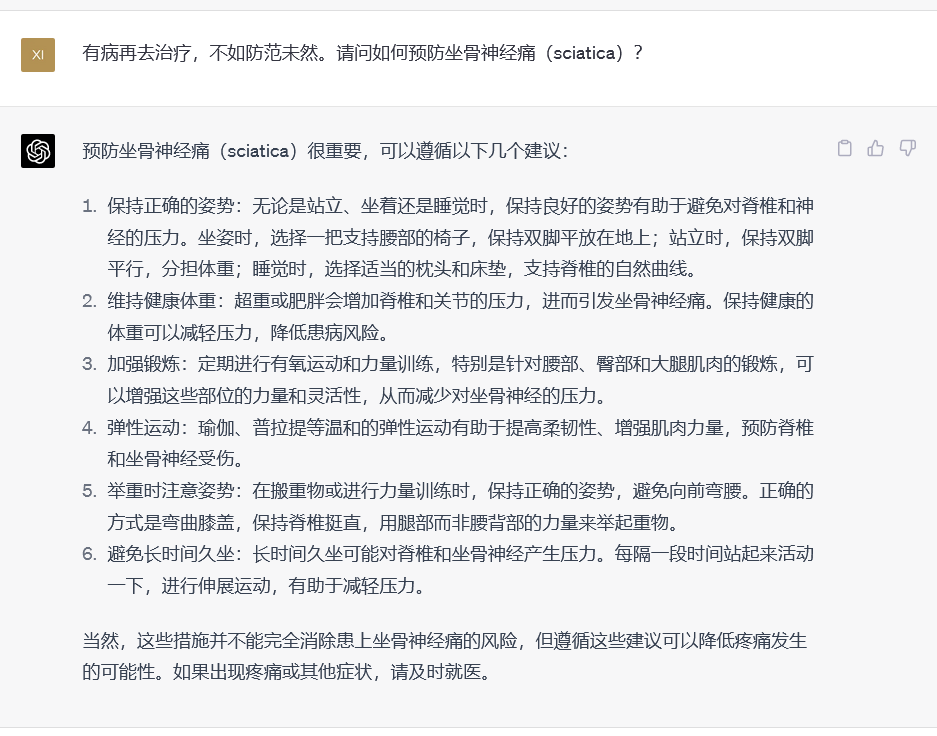 XI

有病再去治疗，不如防范未然。请问如何预防坐骨神经痛（sciatica）？

预防坐骨神经痛（sciatica）很重要，可以遵循以下几个建议：

1. 保持正确的姿势：无论是站立、坐着还是睡觉时，保持良好的姿势有助于避免对脊椎和神经的压力。坐姿时，选择一把支持腰部的椅子，保持双脚平放在地上；站立时，保持双脚平行，分担体重；睡觉时，选择适当的枕头和床垫，支持脊椎的自然曲线。
2. 维持健康体重：超重或肥胖会增加脊椎和关节的压力，进而引发坐骨神经痛。保持健康的体重可以减轻压力，降低患病风险。
3. 加强锻炼：定期进行有氧运动和力量训练，特别是针对腰部、臀部和大腿肌肉的锻炼，可以增强这些部位的力量和灵活性，从而减少对坐骨神经的压力。
4. 弹性运动：瑜伽、普拉提等温和的弹性运动有助于提高柔韧性、增强肌肉力量，预防脊椎和坐骨神经受伤。
5. 举重时注意姿势：在搬重物或进行力量训练时，保持正确的姿势，避免向前弯腰。正确的方式是弯曲膝盖，保持脊椎挺直，用腿部而非腰背部的力量来举起重物。
6. 避免长时间久坐：长时间久坐可能对脊椎和坐骨神经产生压力。每隔一段时间站起来活动一下，进行伸展运动，有助于减轻压力。

当然，这些措施并不能完全消除患上坐骨神经痛的风险，但遵循这些建议可以降低疼痛发生的可能性。如果出现疼痛或其他症状，请及时就医。